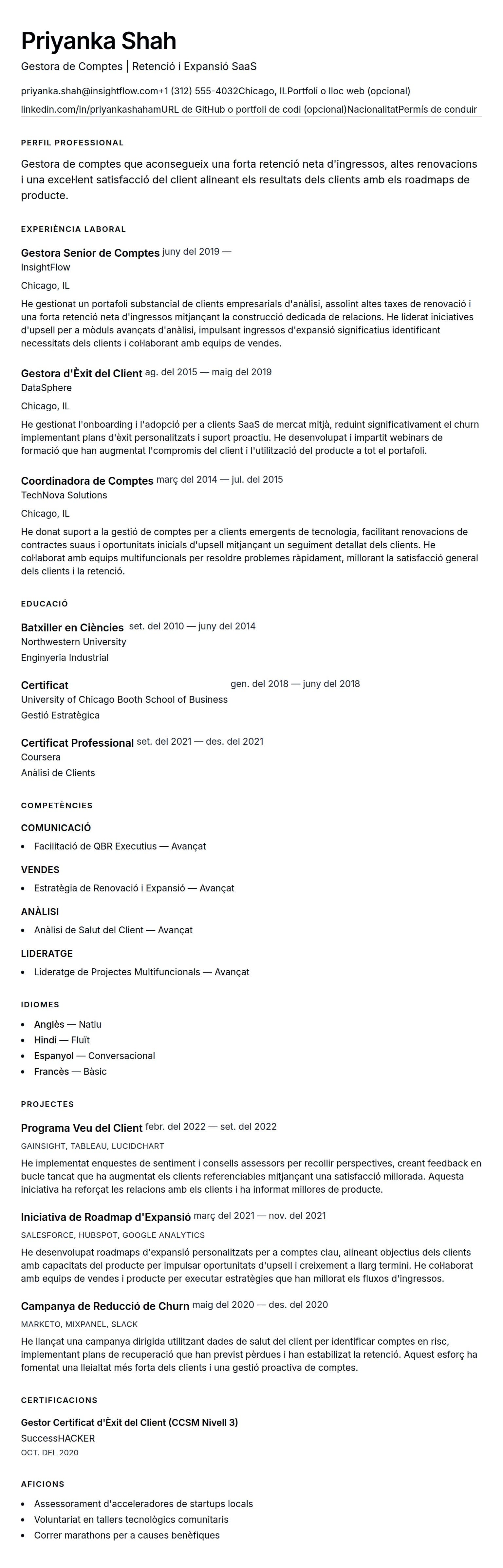 Priyanka Shah

Gestora de Comptes | Retenció i Expansió SaaS

priyanka.shah@insightflow.com+1 (312) 555-4032Chicago, ILPortfoli o lloc web (opcional)
linkedin.com/in/priyankashahamURL de GitHub o portfoli de codi (opcional)NacionalitatPermís de conduir

PERFIL PROFESSIONAL

Gestora de comptes que aconsegueix una forta retenció neta d'ingressos, altes renovacions i una excel·lent satisfacció del client alineant els resultats dels clients amb els roadmaps de producte.

EXPERIÈNCIA LABORAL

Gestora Senior de Comptes juny del 2019 —
InsightFlow
Chicago, IL
He gestionat un portafoli substancial de clients empresarials d'anàlisi, assolint altes taxes de renovació i una forta retenció neta d'ingressos mitjançant la construcció dedicada de relacions. He liderat iniciatives d'upsell per a mòduls avançats d'anàlisi, impulsant ingressos d'expansió significatius identificant necessitats dels clients i col·laborant amb equips de vendes.

Gestora d'Èxit del Client ag. del 2015 — maig del 2019
DataSphere
Chicago, IL
He gestionat l'onboarding i l'adopció per a clients SaaS de mercat mitjà, reduint significativament el churn implementant plans d'èxit personalitzats i suport proactiu. He desenvolupat i impartit webinars de formació que han augmentat l'compromís del client i l'utilització del producte a tot el portafoli.

Coordinadora de Comptes març del 2014 — jul. del 2015
TechNova Solutions
Chicago, IL
He donat suport a la gestió de comptes per a clients emergents de tecnologia, facilitant renovacions de contractes suaus i oportunitats inicials d'upsell mitjançant un seguiment detallat dels clients. He col·laborat amb equips multifuncionals per resoldre problemes ràpidament, millorant la satisfacció general dels clients i la retenció.

EDUCACIÓ

Batxiller en Ciències set. del 2010 — juny del 2014
Northwestern University
Enginyeria Industrial

Certificat gen. del 2018 — juny del 2018
University of Chicago Booth School of Business
Gestió Estratègica

Certificat Professional set. del 2021 — des. del 2021
Coursera
Anàlisi de Clients

COMPETÈNCIES

COMUNICACIÓ
• Facilitació de QBR Executius — Avançat

VENDES
• Estratègia de Renovació i Expansió — Avançat

ANÀLISI
• Anàlisi de Salut del Client — Avançat

LIDERATGE
• Lideratge de Projectes Multifuncionals — Avançat

IDIOMES
• Anglès — Natiu
• Hindi — Fluït
• Espanyol — Conversacional
• Francès — Bàsic

PROJECTES

Programa Veu del Client febr. del 2022 — set. del 2022
GAINSIGHT, TABLEAU, LUCIDCHART
He implementat enquestes de sentiment i consells assessors per recollir perspectives, creant feedback en bucle tancat que ha augmentat els clients referenciables mitjançant una satisfacció millorada. Aquesta iniciativa ha reforçat les relacions amb els clients i ha informat millores de producte.

Iniciativa de Roadmap d'Expansió març del 2021 — nov. del 2021
SALESFORCE, HUBSPOT, GOOGLE ANALYTICS
He desenvolupat roadmaps d'expansió personalitzats per a comptes clau, alineant objectius dels clients amb capacitats del producte per impulsar oportunitats d'upsell i creixement a llarg termini. He col·laborat amb equips de vendes i producte per executar estratègies que han millorat els fluxos d'ingressos.

Campanya de Reducció de Churn maig del 2020 — des. del 2020
MARKETO, MIXPANEL, SLACK
He llançat una campanya dirigida utilitzant dades de salut del client per identificar comptes en risc, implementant plans de recuperació que han previst pèrdues i han estabilitzat la retenció. Aquest esforç ha fomentat una lleialtat més forta dels clients i una gestió proactiva de comptes.

CERTIFICACIONS

Gestor Certificat d'Èxit del Client (CCSM Nivell 3)
SuccessHACKER
OCT. DEL 2020

AFICIONS

• Assessorament d'acceleradores de startups locals
• Voluntariat en tallers tecnològics comunitaris
• Correr marathons per a causes benèfiques